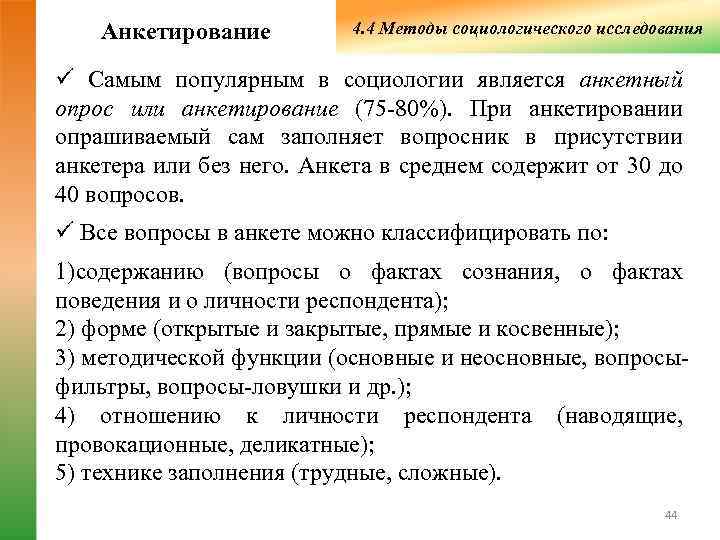 Анкетирование

4.4 Методы социологического исследования

✓ Самым популярным в социологии является анкетный опрос или анкетирование (75-80%). При анкетировании опрашиваемый сам заполняет вопросник в присутствии анкетера или без него. Анкета в среднем содержит от 30 до 40 вопросов.

✓ Все вопросы в анкете можно классифицировать по:

1)содержанию (вопросы о фактах сознания, о фактах поведения и о личности респондента);
2) форме (открытые и закрытые, прямые и косвенные);
3) методической функции (основные и неосновные, вопросы-фильтры, вопросы-ловушки и др.);
4) отношению к личности респондента (наводящие, провокационные, деликатные);
5) технике заполнения (трудные, сложные).

44